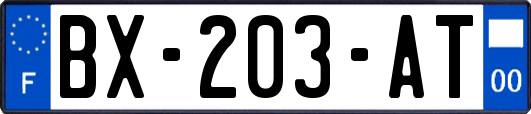 F
BX-203-AT
00